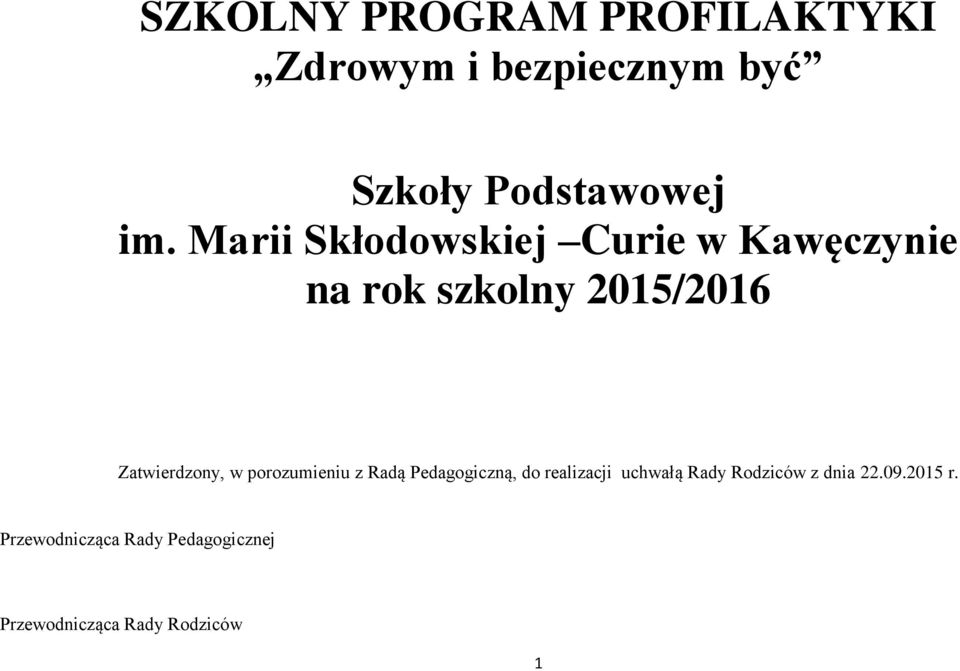 SZKOLNY PROGRAM PROFILAKTYKI
„Zdrowym i bezpiecznym być”

Szkoły Podstawowej
im. Marii Skłodowskiej –Curie w Kawęczynie
na rok szkolny 2015/2016

Zatwierdzony, w porozumieniu z Radą Pedagogiczną, do realizacji uchwałą Rady Rodziców z dnia 22.09.2015 r.

Przewodnicząca Rady Pedagogicznej

Przewodnicząca Rady Rodziców

1